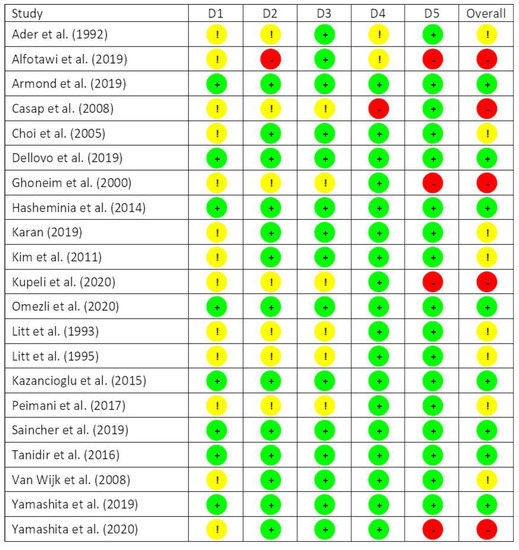 | Study | D1 | D2 | D3 | D4 | D5 | Overall |
|---|---|---|---|---|---|---|
| Ader et al. (1992) | ! | ! | + | ! | + | ! |
| Alfotawi et al. (2019) | ! | - | + | ! | - | - |
| Armond et al. (2019) | + | + | + | + | + | + |
| Casap et al. (2008) | ! | ! | ! | - | + | - |
| Choi et al. (2005) | ! | + | + | + | + | ! |
| Dellovo et al. (2019) | + | + | + | + | + | + |
| Ghoneim et al. (2000) | ! | ! | ! | + | - | - |
| Hasheminia et al. (2014) | + | + | + | + | + | + |
| Karan (2019) | ! | + | + | + | + | ! |
| Kim et al. (2011) | ! | + | + | + | + | ! |
| Kupeli et al. (2020) | ! | ! | ! | + | - | - |
| Omezli et al. (2020) | + | + | + | + | + | + |
| Litt et al. (1993) | ! | ! | ! | + | + | ! |
| Litt et al. (1995) | ! | ! | ! | + | + | ! |
| Kazancioglu et al. (2015) | + | + | + | + | + | + |
| Peimani et al. (2017) | ! | ! | ! | + | + | ! |
| Saincher et al. (2019) | + | + | + | + | + | + |
| Tanidir et al. (2016) | + | + | + | + | + | + |
| Van Wijk et al. (2008) | ! | + | + | + | + | ! |
| Yamashita et al. (2019) | + | + | + | + | + | + |
| Yamashita et al. (2020) | ! | + | + | + | - | - |